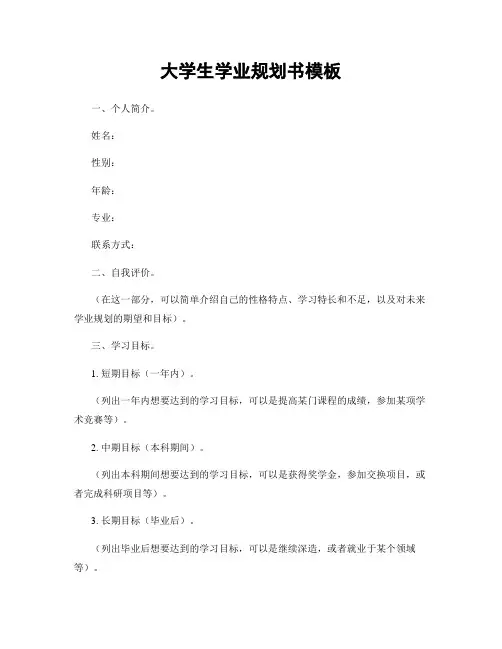 大学生学业规划书模板

一、个人简介。

姓名:

性别:

年龄:

专业:

联系方式:

二、自我评价。

（在这一部分，可以简单介绍自己的性格特点、学习特长和不足，以及对未来学业规划的期望和目标）。

三、学习目标。

1. 短期目标（一年内）。

（列出一年内想要达到的学习目标，可以是提高某门课程的成绩，参加某项学术竞赛等）。

2. 中期目标（本科期间）。

（列出本科期间想要达到的学习目标，可以是获得奖学金，参加交换项目，或者完成科研项目等）。

3. 长期目标（毕业后）。

（列出毕业后想要达到的学习目标，可以是继续深造，或者就业于某个领域等）。